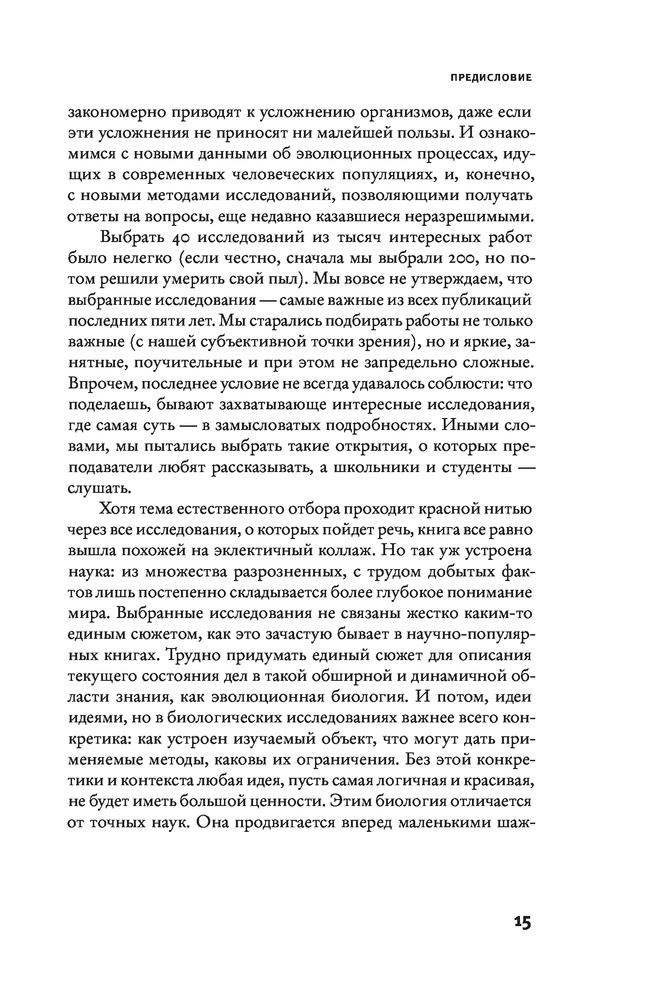 ПРЕДИСЛОВИЕ

закономерно приводят к усложнению организмов, даже если эти усложнения не приносят ни малейшей пользы. И ознакомимся с новыми данными об эволюционных процессах, идущих в современных человеческих популяциях, и, конечно, с новыми методами исследований, позволяющими получать ответы на вопросы, еще недавно казавшиеся неразрешимыми.

Выбрать 40 исследований из тысяч интересных работ было нелегко (если честно, сначала мы выбрали 200, но потом решили умерить свой пыл). Мы вовсе не утверждаем, что выбранные исследования — самые важные из всех публикаций последних пяти лет. Мы старались подбирать работы не только важные (с нашей субъективной точки зрения), но и яркие, занятные, поучительные и при этом не запредельно сложные. Впрочем, последнее условие не всегда удавалось соблюсти: что поделаешь, бывают захватывающе интересные исследования, где самая суть — в замысловатых подробностях. Иными словами, мы пытались выбрать такие открытия, о которых преподаватели любят рассказывать, а школьники и студенты — слушать.

Хотя тема естественного отбора проходит красной нитью через все исследования, о которых пойдет речь, книга все равно вышла похожей на эклектичный коллаж. Но так уж устроена наука: из множества разрозненных, с трудом добытых фактов лишь постепенно складывается более глубокое понимание мира. Выбранные исследования не связаны жестко каким-то единым сюжетом, как это зачастую бывает в научно-популярных книгах. Трудно придумать единый сюжет для описания текущего состояния дел в такой обширной и динамичной области знания, как эволюционная биология. И потом, идеи идеями, но в биологических исследованиях важнее всего конкретика: как устроен изучаемый объект, что могут дать применяемые методы, каковы их ограничения. Без этой конкретики и контекста любая идея, пусть самая логичная и красивая, не будет иметь большой ценности. Этим биология отличается от точных наук. Она продвигается вперед маленькими шаж-

15